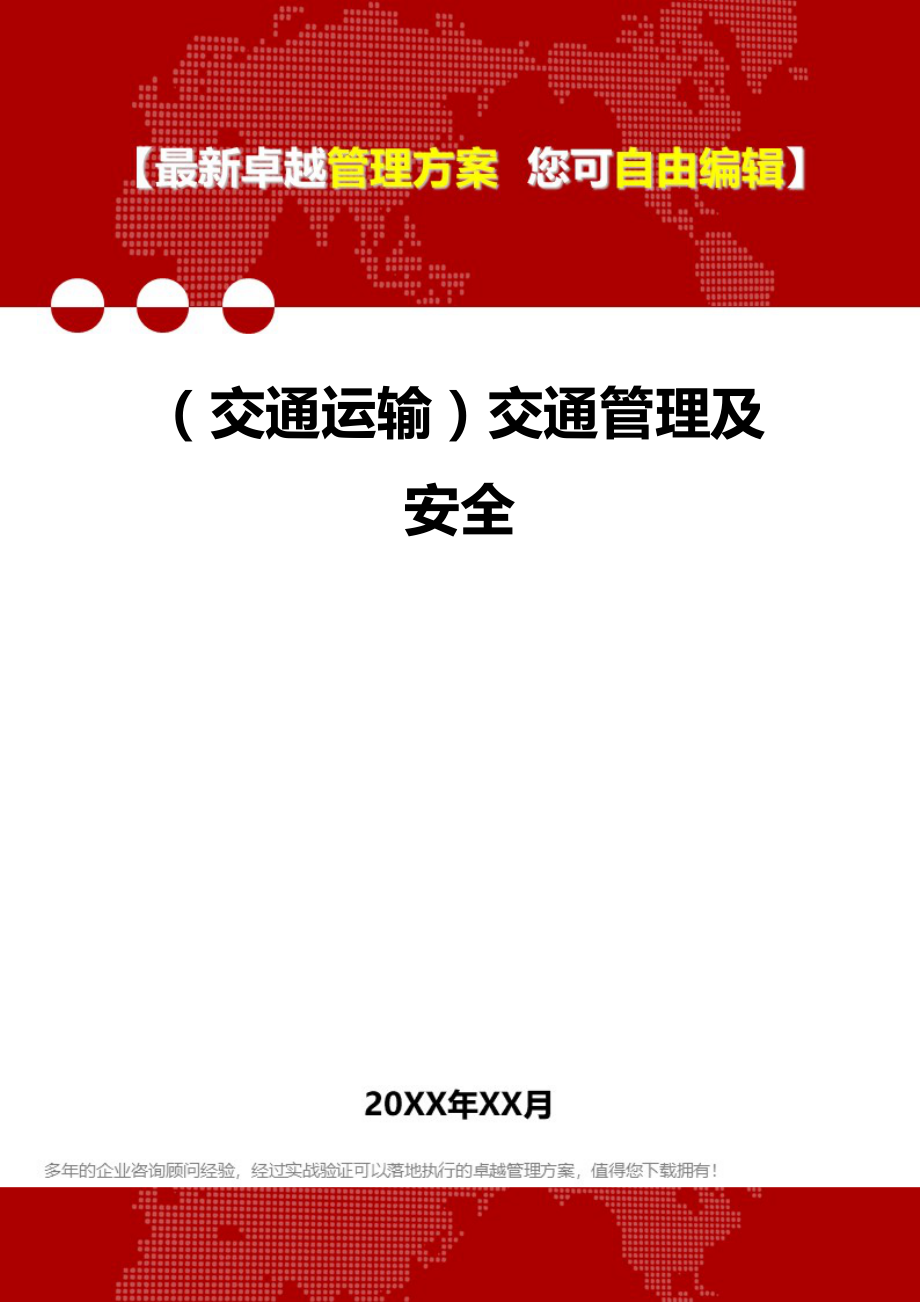 【最新卓越管理方案 您可自由编辑】

（交通运输）交通管理及安全

20XX年XX月

多年的企业咨询顾问经验，经过实战验证可以落地执行的卓越管理方案，值得您下载拥有！